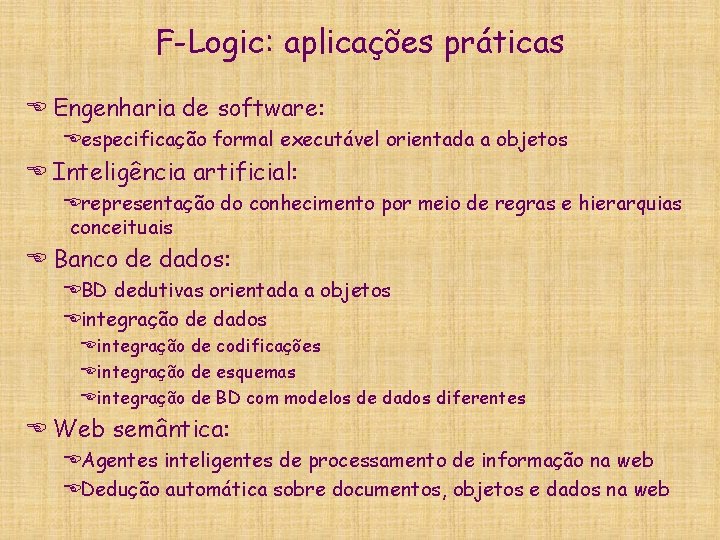 F-Logic: aplicações práticas

Engenharia de software:

especificação formal executável orientada a objetos

Inteligência artificial:

representação do conhecimento por meio de regras e hierarquias conceituais

Banco de dados:

BD dedutivas orientada a objetos

integração de dados

integração de codificações

integração de esquemas

integração de BD com modelos de dados diferentes

Web semântica:

Agentes inteligentes de processamento de informação na web

Dedução automática sobre documentos, objetos e dados na web